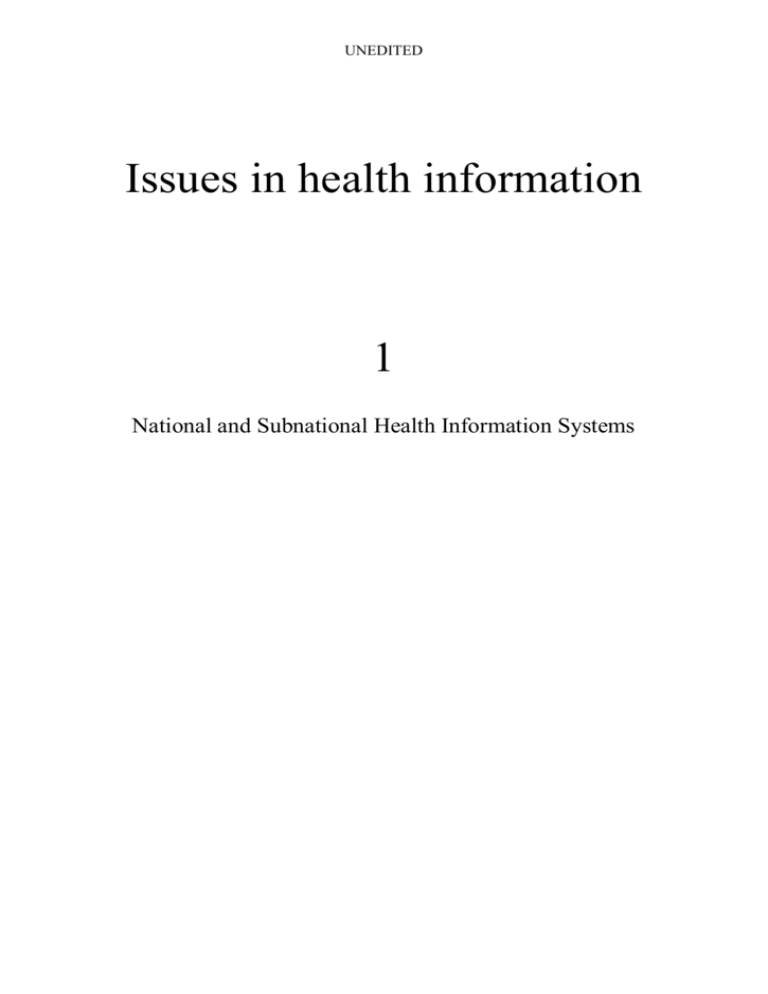 UNEDITED

Issues in health information

1

National and Subnational Health Information Systems